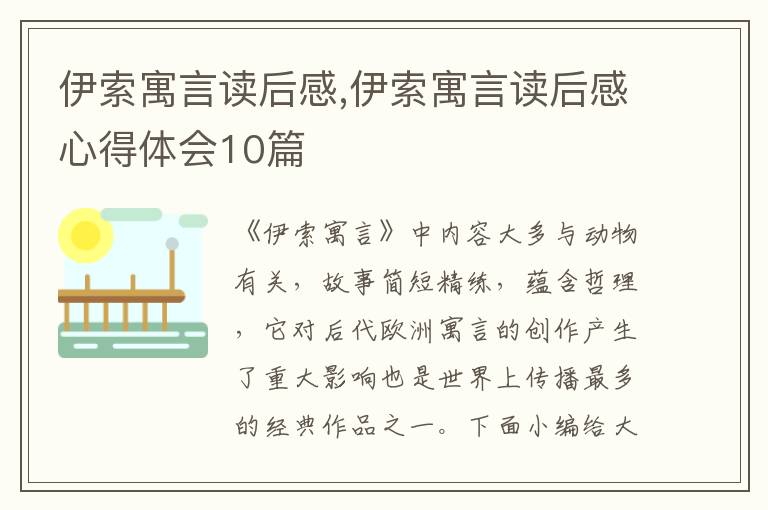 伊索寓言读后感,伊索寓言读后感心得体会10篇

《伊索寓言》中内容大多与动物有关，故事简短精练，蕴含哲理，它对后代欧洲寓言的创作产生了重大影响也是世界上传播最多的经典作品之一。下面小编给大